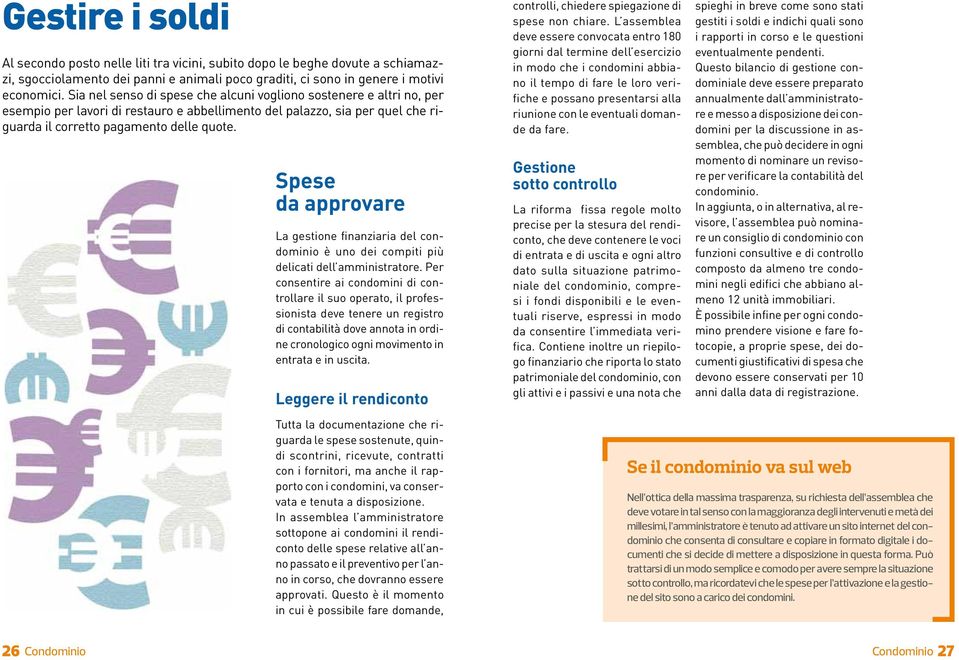 Gestire i soldi

Al secondo posto nelle liti tra vicini, subito dopo le beghe dovute a schiamazzi, sgocciolamento dei panni e animali poco graditi, ci sono in genere i motivi economici. Sia nel senso di spese che alcuni vogliono sostenere e altri no, per esempio per lavori di restauro e abbellimento del palazzo, sia per quel che riguarda il corretto pagamento delle quote.

Spese da approvare

La gestione finanziaria del condominio è uno dei compiti più delicati dell'amministratore. Per consentire ai condomini di controllare il suo operato, il professionista deve tenere un registro di contabilità dove annota in ordine cronologico ogni movimento in entrata e in uscita.

Leggere il rendiconto

Tutta la documentazione che riguarda le spese sostenute, quindi scontrini, ricevute, contratti con i fornitori, ma anche il rapporto con i condomini, va conservata e tenuta a disposizione.
In assemblea l'amministratore sottopone ai condomini il rendiconto delle spese relative all'anno passato e il preventivo per l'anno in corso, che dovranno essere approvati. Questo è il momento in cui è possibile fare domande, controlli, chiedere spiegazione di spese non chiare. L'assemblea deve essere convocata entro 180 giorni dal termine dell'esercizio in modo che i condomini abbiano il tempo di fare le loro verifiche e possano presentarsi alla riunione con le eventuali domande da fare.

Gestione sotto controllo

La riforma fissa regole molto precise per la stesura del rendiconto, che deve contenere le voci di entrata e di uscita e ogni altro dato sulla situazione patrimoniale del condominio, compresi i fondi disponibili e le eventuali riserve, espressi in modo da consentire l'immediata verifica. Contiene inoltre un riepilogo finanziario che riporta lo stato patrimoniale del condominio, con gli attivi e i passivi e una nota che spieghi in breve come sono stati gestiti i soldi e indichi quali sono i rapporti in corso e le questioni eventualmente pendenti.
Questo bilancio di gestione condominiale deve essere preparato annualmente dall'amministratore e messo a disposizione dei condomini per la discussione in assemblea, che può decidere in ogni momento di nominare un revisore per verificare la contabilità del condominio.
In aggiunta, o in alternativa, al revisore, l'assemblea può nominare un consiglio di condominio con funzioni consultive e di controllo composto da almeno tre condomini negli edifici che abbiano almeno 12 unità immobiliari.
È possibile infine per ogni condomino prendere visione e fare fotocopie, a proprie spese, dei documenti giustificativi di spesa che devono essere conservati per 10 anni dalla data di registrazione.

Se il condominio va sul web

Nell'ottica della massima trasparenza, su richiesta dell'assemblea che deve votare in tal senso con la maggioranza degli intervenuti e metà dei millesimi, l'amministratore è tenuto ad attivare un sito internet del condominio che consenta di consultare e copiare in formato digitale i documenti che si decide di mettere a disposizione in questa forma. Può trattarsi di un modo semplice e comodo per avere sempre la situazione sotto controllo, ma ricordatevi che le spese per l'attivazione e la gestione del sito sono a carico dei condomini.

26 Condominio

Condominio 27